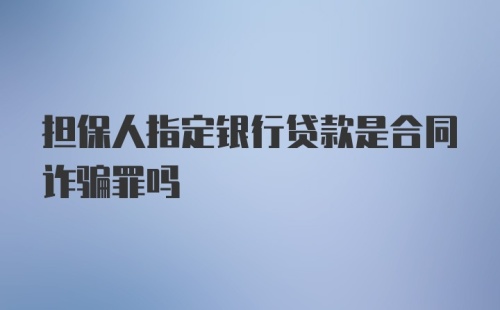 担保人指定银行贷款是合同诈骗罪吗